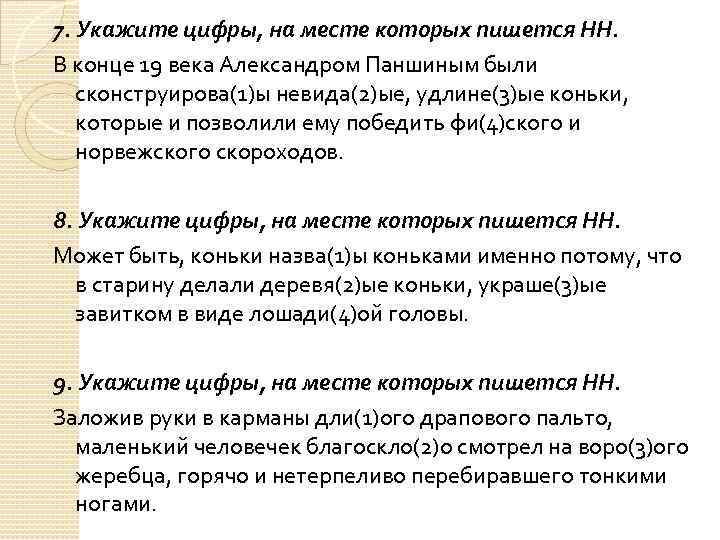 7. Укажите цифры, на месте которых пишется НН.
В конце 19 века Александром Паншиным были сконструирова(1)ы невида(2)ые, удлине(3)ые коньки, которые и позволили ему победить фи(4)ского и норвежского скороходов.

8. Укажите цифры, на месте которых пишется НН.
Может быть, коньки назва(1)ы коньками именно потому, что в старину делали деревя(2)ые коньки, украше(3)ые завитком в виде лошади(4)ой головы.

9. Укажите цифры, на месте которых пишется НН.
Заложив руки в карманы дли(1)ого драпового пальто, маленький человечек благоскло(2)о смотрел на воро(3)ого жеребца, горячо и нетерпеливо перебиравшего тонкими ногами.